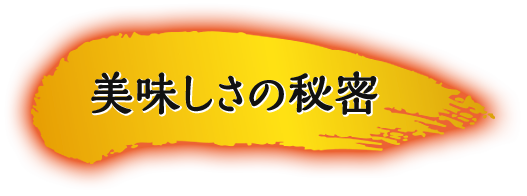 美味しさの秘密